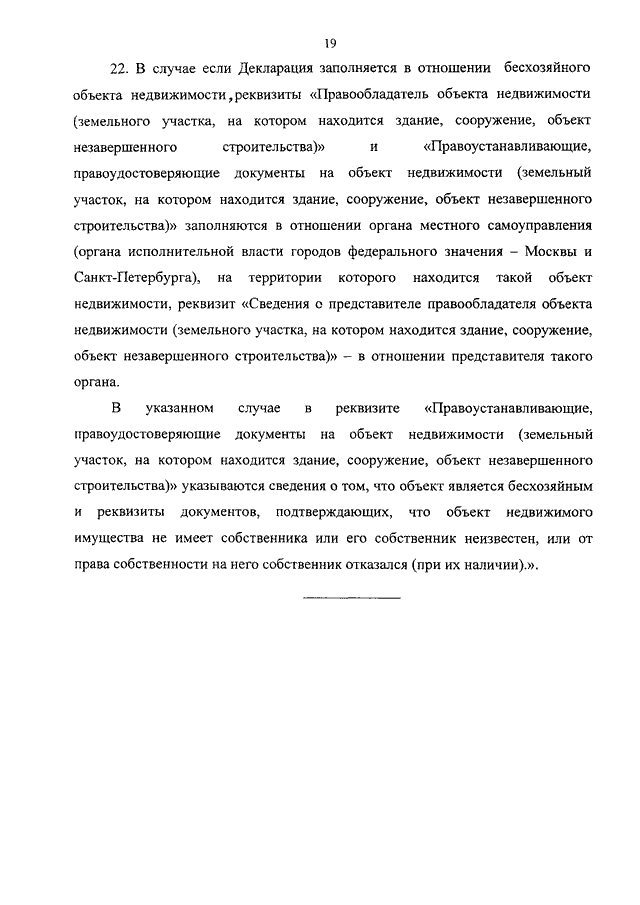 19

22. В случае если Декларация заполняется в отношении бесхозяйного объекта недвижимости, реквизиты «Правообладатель объекта недвижимости (земельного участка, на котором находится здание, сооружение, объект незавершенного строительства)» и «Правоустанавливающие, правоудостоверяющие документы на объект недвижимости (земельный участок, на котором находится здание, сооружение, объект незавершенного строительства)» заполняются в отношении органа местного самоуправления (органа исполнительной власти городов федерального значения – Москвы и Санкт-Петербурга), на территории которого находится такой объект недвижимости, реквизит «Сведения о представителе правообладателя объекта недвижимости (земельного участка, на котором находится здание, сооружение, объект незавершенного строительства)» – в отношении представителя такого органа.

В указанном случае в реквизите «Правоустанавливающие, правоудостоверяющие документы на объект недвижимости (земельный участок, на котором находится здание, сооружение, объект незавершенного строительства)» указываются сведения о том, что объект является бесхозяйным и реквизиты документов, подтверждающих, что объект недвижимого имущества не имеет собственника или его собственник неизвестен, или от права собственности на него собственник отказался (при их наличии).».